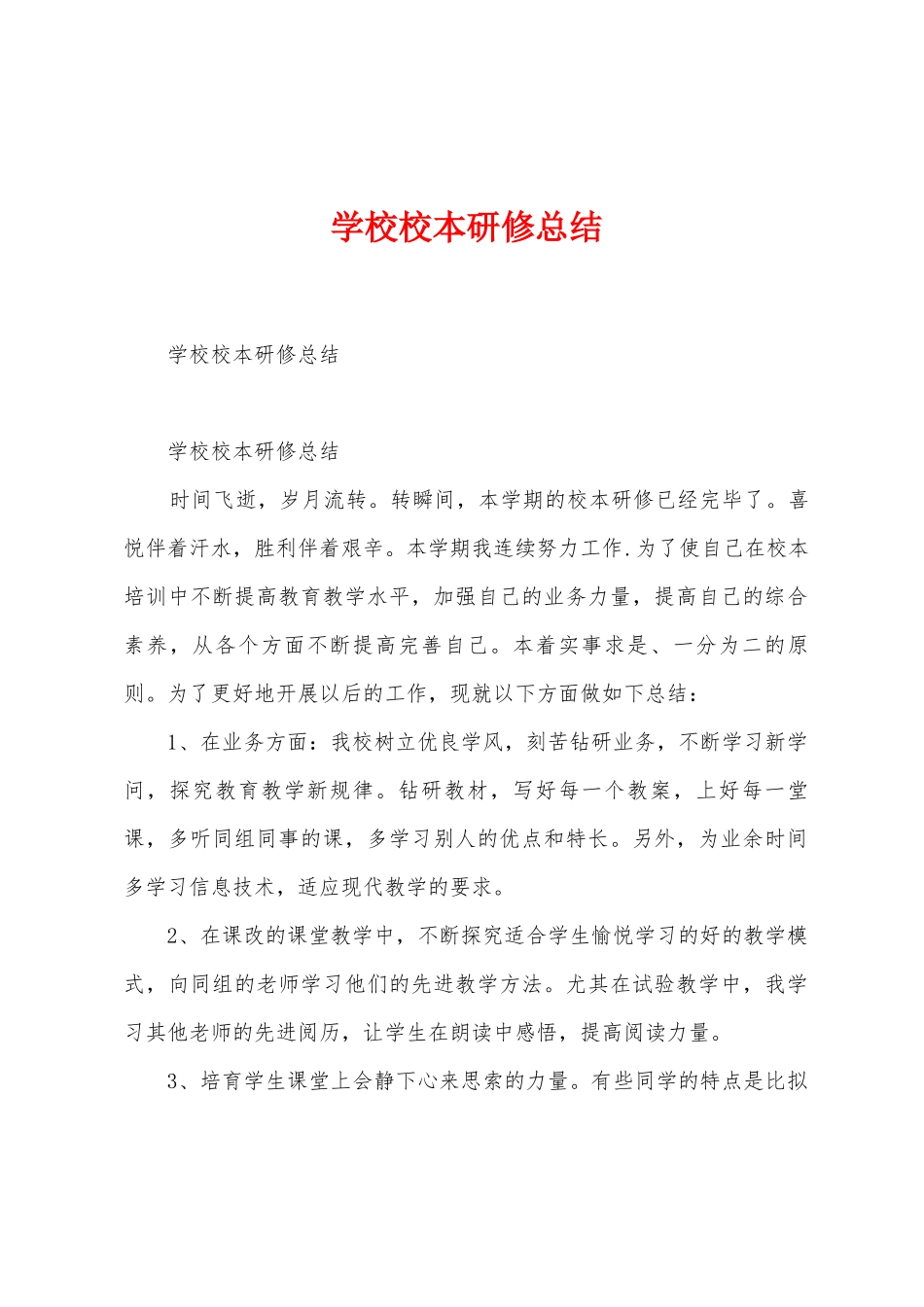 学校校本研修总结

学校校本研修总结

学校校本研修总结

时间飞逝，岁月流转。转瞬间，本学期的校本研修已经完毕了。喜悦伴着汗水，胜利伴着艰辛。本学期我连续努力工作.为了使自己在校本培训中不断提高教育教学水平，加强自己的业务力量，提高自己的综合素养，从各个方面不断提高完善自己。本着实事求是、一分为二的原则。为了更好地开展以后的工作，现就以下方面做如下总结：

1、在业务方面：我校树立优良学风，刻苦钻研业务，不断学习新学问，探究教育教学新规律。钻研教材，写好每一个教案，上好每一堂课，多听同组同事的课，多学习别人的优点和特长。另外，为业余时间多学习信息技术，适应现代教学的要求。

2、在课改的课堂教学中，不断探究适合学生愉悦学习的好的教学模式，向同组的老师学习他们的先进教学方法。尤其在试验教学中，我学习其他老师的先进阅历，让学生在朗读中感悟，提高阅读力量。

3、培育学生课堂上会静下心来思索的力量。有些同学的特点是比拟